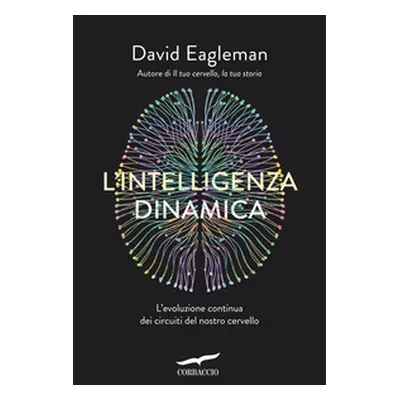 David Eagleman

Autore di Il tuo cervello, la tua storia

L'INTELLIGENZA DINAMICA

L'evoluzione continua dei circuiti del nostro cervello

CORBACCIO